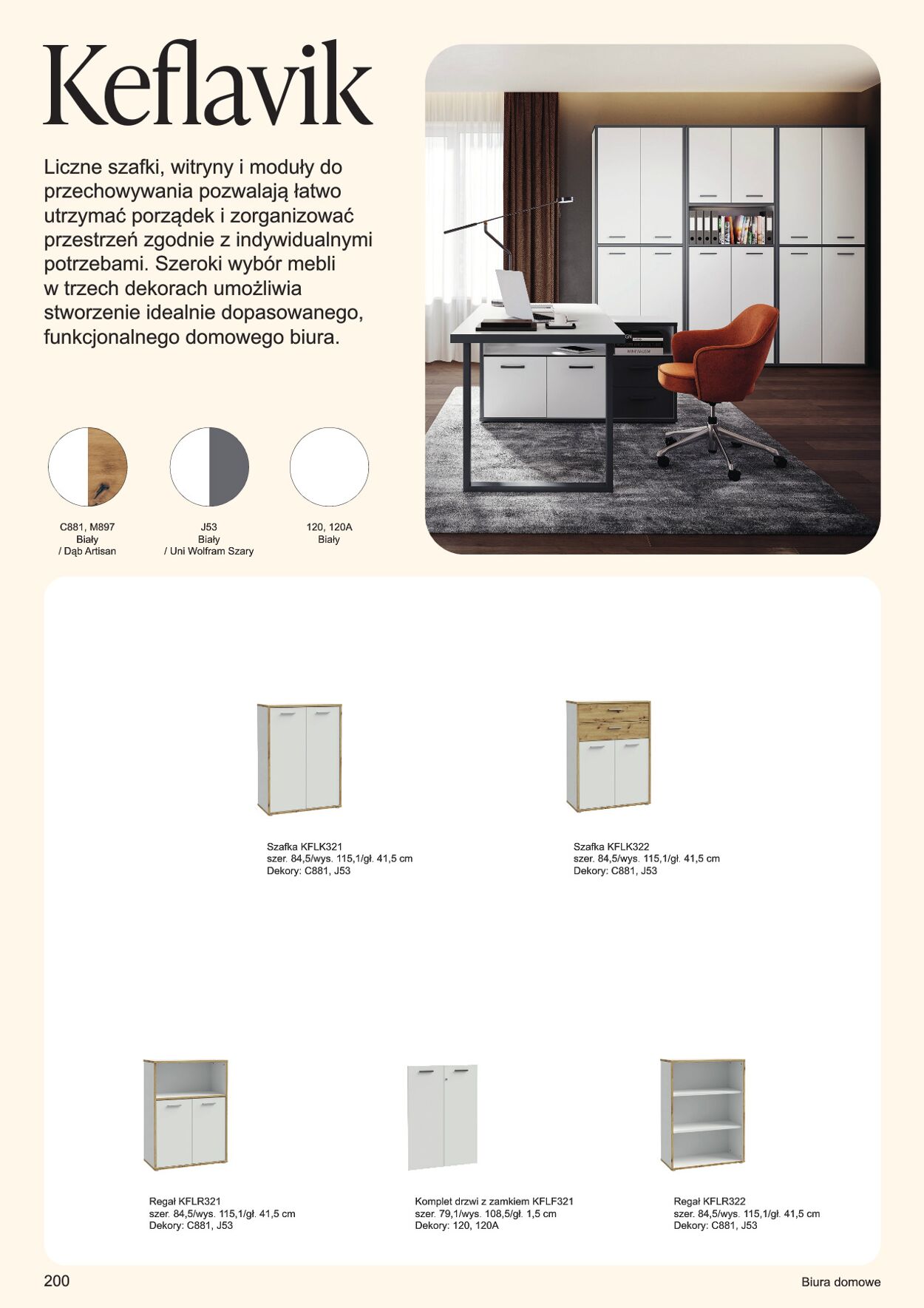 Keflavik

Liczne szafki, witryny i moduły do przechowywania pozwalają łatwo utrzymać porządek i zorganizować przestrzeń zgodnie z indywidualnymi potrzebami. Szeroki wybór mebli w trzech dekorach umożliwia stworzenie idealnie dopasowanego, funkcjonalnego domowego biura.

C881, M897
Biały
/ Dąb Artisan

J53
Biały
/ Uni Wolfram Szary

120, 120A
Biały

Szafka KFLK321
szer. 84,5/wys. 115,1/gł. 41,5 cm
Dekory: C881, J53

Szafka KFLK322
szer. 84,5/wys. 115,1/gł. 41,5 cm
Dekory: C881, J53

Regał KFLR321
szer. 84,5/wys. 115,1/gł. 41,5 cm
Dekory: C881, J53

Komplet drzwi z zamkiem KFLF321
szer. 79,1/wys. 108,5/gł. 1,5 cm
Dekory: 120, 120A

Regał KFLR322
szer. 84,5/wys. 115,1/gł. 41,5 cm
Dekory: C881, J53

200

Biura domowe